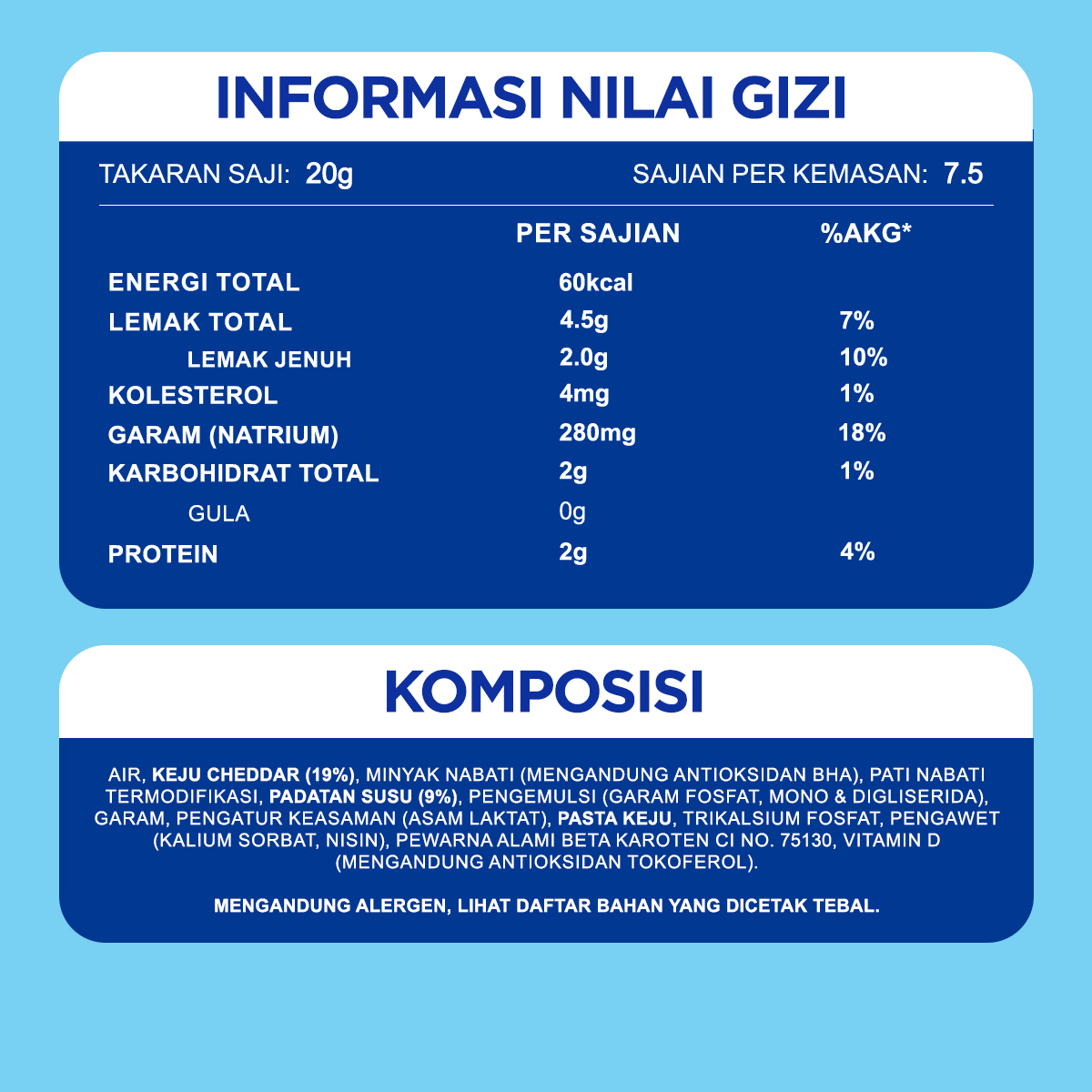 INFORMASI NILAI GIZI

TAKARAN SAJI: 20g SAJIAN PER KEMASAN: 7.5

| | PER SAJIAN | %AKG* |
|---|---|---|
| ENERGI TOTAL | 60kcal | |
| LEMAK TOTAL | 4.5g | 7% |
| LEMAK JENUH | 2.0g | 10% |
| KOLESTEROL | 4mg | 1% |
| GARAM (NATRIUM) | 280mg | 18% |
| KARBOHIDRAT TOTAL | 2g | 1% |
| GULA | 0g | |
| PROTEIN | 2g | 4% |

KOMPOSISI

AIR, KEJU CHEDDAR (19%), MINYAK NABATI (MENGANDUNG ANTIOKSIDAN BHA), PATI NABATI TERMODIFIKASI, PADATAN SUSU (9%), PENGEMULSI (GARAM FOSFAT, MONO & DIGLISERIDA), GARAM, PENGATUR KEASAMAN (ASAM LAKTAT), PASTA KEJU, TRIKALSIUM FOSFAT, PENGAWET (KALIUM SORBAT, NISIN), PEWARNA ALAMI BETA KAROTEN CI NO. 75130, VITAMIN D (MENGANDUNG ANTIOKSIDAN TOKOFEROL).

MENGANDUNG ALERGEN, LIHAT DAFTAR BAHAN YANG DICETAK TEBAL.